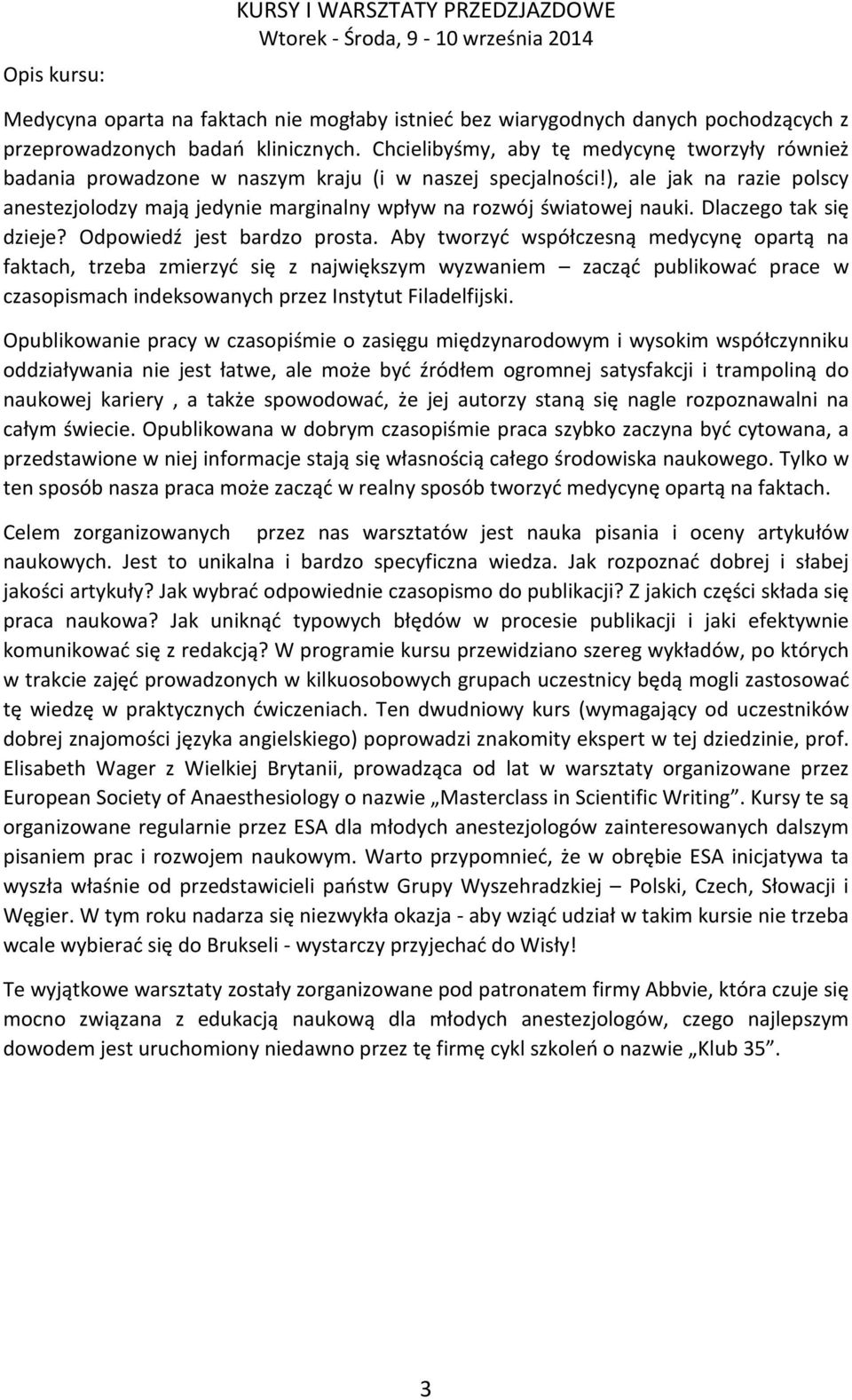 KURSY I WARSZTATY PRZEDZJAZDOWE
Wtorek - Środa, 9 - 10 września 2014

Opis kursu:

Medycyna oparta na faktach nie mogłaby istnieć bez wiarygodnych danych pochodzących z przeprowadzonych badań klinicznych. Chcielibyśmy, aby tę medycynę tworzyły również badania prowadzone w naszym kraju (i w naszej specjalności!), ale jak na razie polscy anestezjolodzy mają jedynie marginalny wpływ na rozwój światowej nauki. Dlaczego tak się dzieje? Odpowiedź jest bardzo prosta. Aby tworzyć współczesną medycynę opartą na faktach, trzeba zmierzyć się z największym wyzwaniem – zacząć publikować prace w czasopismach indeksowanych przez Instytut Filadelfijski.

Opublikowanie pracy w czasopiśmie o zasięgu międzynarodowym i wysokim współczynniku oddziaływania nie jest łatwe, ale może być źródłem ogromnej satysfakcji i trampoliną do naukowej kariery , a także spowodować, że jej autorzy staną się nagle rozpoznawalni na całym świecie. Opublikowana w dobrym czasopiśmie praca szybko zaczyna być cytowana, a przedstawione w niej informacje stają się własnością całego środowiska naukowego. Tylko w ten sposób nasza praca może zacząć w realny sposób tworzyć medycynę opartą na faktach.

Celem zorganizowanych przez nas warsztatów jest nauka pisania i oceny artykułów naukowych. Jest to unikalna i bardzo specyficzna wiedza. Jak rozpoznać dobrej i słabej jakości artykuły? Jak wybrać odpowiednie czasopismo do publikacji? Z jakich części składa się praca naukowa? Jak uniknąć typowych błędów w procesie publikacji i jaki efektywnie komunikować się z redakcją? W programie kursu przewidziano szereg wykładów, po których w trakcie zajęć prowadzonych w kilkuosobowych grupach uczestnicy będą mogli zastosować tę wiedzę w praktycznych ćwiczeniach. Ten dwudniowy kurs (wymagający od uczestników dobrej znajomości języka angielskiego) poprowadzi znakomity ekspert w tej dziedzinie, prof. Elisabeth Wager z Wielkiej Brytanii, prowadząca od lat w warsztaty organizowane przez European Society of Anaesthesiology o nazwie „Masterclass in Scientific Writing”. Kursy te są organizowane regularnie przez ESA dla młodych anestezjologów zainteresowanych dalszym pisaniem prac i rozwojem naukowym. Warto przypomnieć, że w obrębie ESA inicjatywa ta wyszła właśnie od przedstawicieli państw Grupy Wyszehradzkiej – Polski, Czech, Słowacji i Węgier. W tym roku nadarza się niezwykła okazja - aby wziąć udział w takim kursie nie trzeba wcale wybierać się do Brukseli - wystarczy przyjechać do Wisły!

Te wyjątkowe warsztaty zostały zorganizowane pod patronatem firmy Abbvie, która czuje się mocno związana z edukacją naukową dla młodych anestezjologów, czego najlepszym dowodem jest uruchomiony niedawno przez tę firmę cykl szkoleń o nazwie „Klub 35”.

3